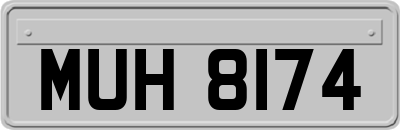 MUH 8174